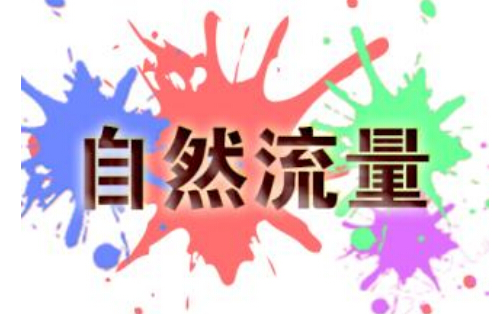 自然流量